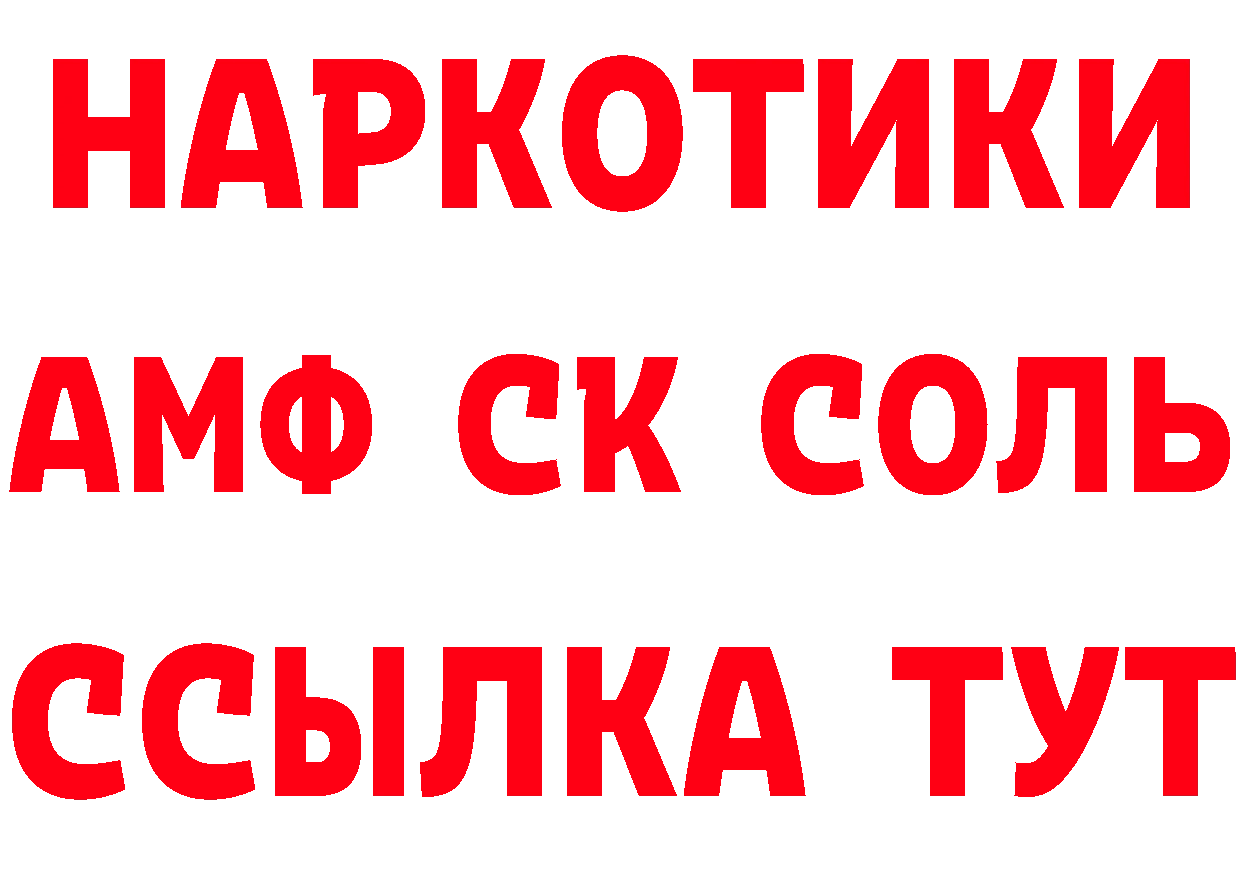 НАРКОТИКИ

АМФ СК СОЛЬ

ССЫЛКА ТУТ